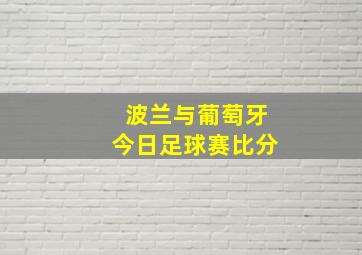 波兰与葡萄牙
今日足球赛比分